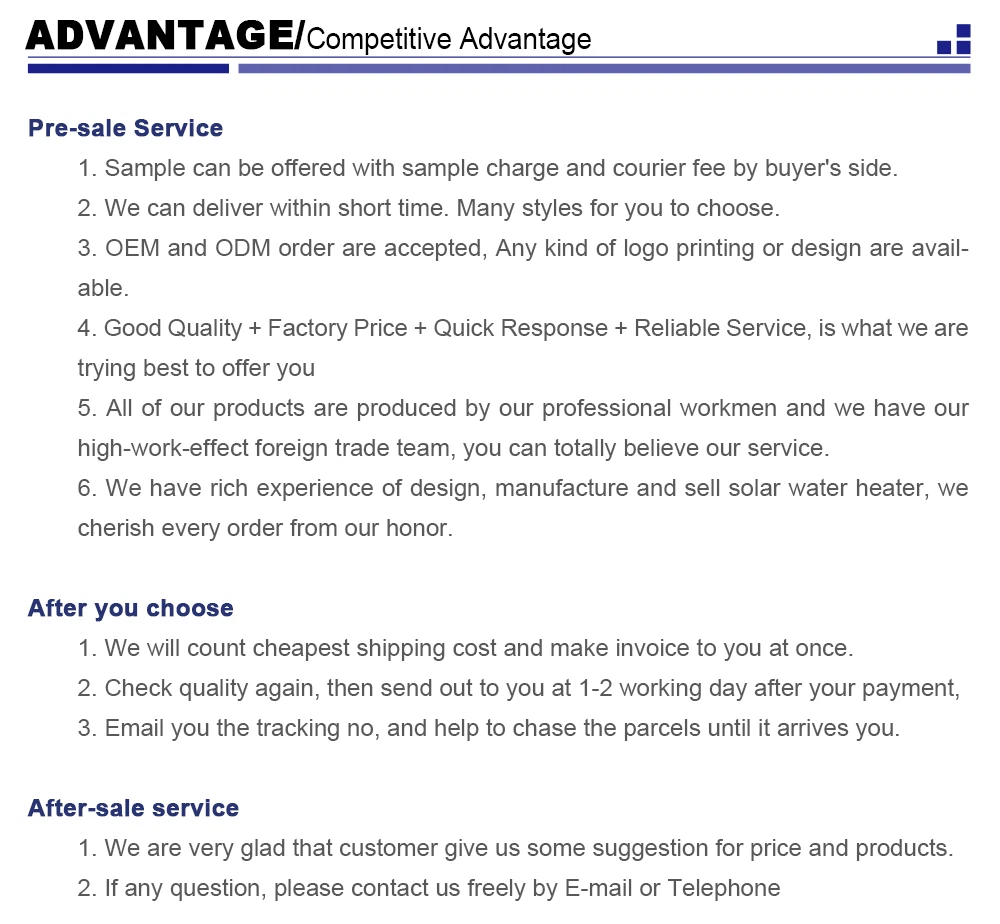 ADVANTAGE/Competitive Advantage

Pre-sale Service

1. Sample can be offered with sample charge and courier fee by buyer's side.

2. We can deliver within short time. Many styles for you to choose.

3. OEM and ODM order are accepted, Any kind of logo printing or design are available.

4. Good Quality + Factory Price + Quick Response + Reliable Service, is what we are trying best to offer you

5. All of our products are produced by our professional workmen and we have our high-work-effect foreign trade team, you can totally believe our service.

6. We have rich experience of design, manufacture and sell solar water heater, we cherish every order from our honor.

After you choose

1. We will count cheapest shipping cost and make invoice to you at once.

2. Check quality again, then send out to you at 1-2 working day after your payment,

3. Email you the tracking no, and help to chase the parcels until it arrives you.

After-sale service

1. We are very glad that customer give us some suggestion for price and products.

2. If any question, please contact us freely by E-mail or Telephone